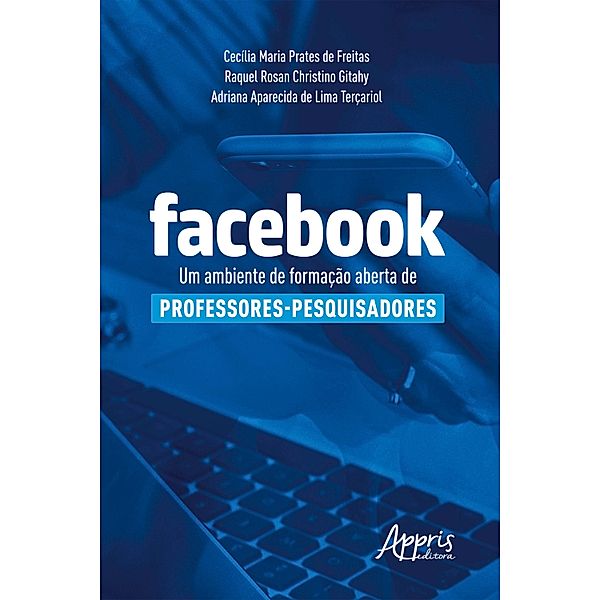 Cecília Maria Prates de Freitas
Raquel Rosan Christino Gitahy
Adriana Aparecida de Lima Terçariol

facebook

Um ambiente de formação aberta de

PROFESSORES-PESQUISADORES

Appris
editora